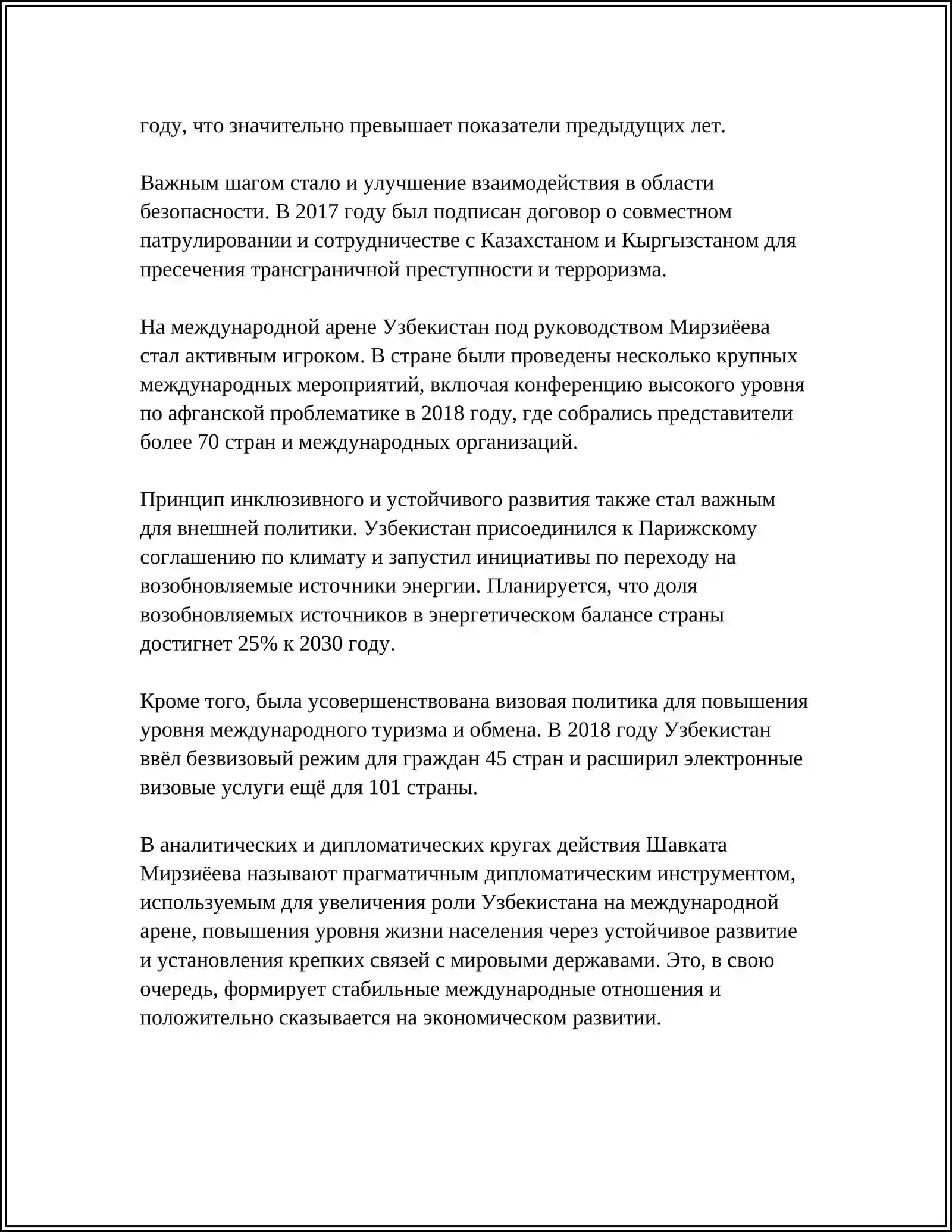 году, что значительно превышает показатели предыдущих лет.

Важным шагом стало и улучшение взаимодействия в области безопасности. В 2017 году был подписан договор о совместном патрулировании и сотрудничестве с Казахстаном и Кыргызстаном для пресечения трансграничной преступности и терроризма.

На международной арене Узбекистан под руководством Мирзиёева стал активным игроком. В стране были проведены несколько крупных международных мероприятий, включая конференцию высокого уровня по афганской проблематике в 2018 году, где собрались представители более 70 стран и международных организаций.

Принцип инклюзивного и устойчивого развития также стал важным для внешней политики. Узбекистан присоединился к Парижскому соглашению по климату и запустил инициативы по переходу на возобновляемые источники энергии. Планируется, что доля возобновляемых источников в энергетическом балансе страны достигнет 25% к 2030 году.

Кроме того, была усовершенствована визовая политика для повышения уровня международного туризма и обмена. В 2018 году Узбекистан ввёл безвизовый режим для граждан 45 стран и расширил электронные визовые услуги ещё для 101 страны.

В аналитических и дипломатических кругах действия Шавката Мирзиёева называют прагматичным дипломатическим инструментом, используемым для увеличения роли Узбекистана на международной арене, повышения уровня жизни населения через устойчивое развитие и установления крепких связей с мировыми державами. Это, в свою очередь, формирует стабильные международные отношения и положительно сказывается на экономическом развитии.